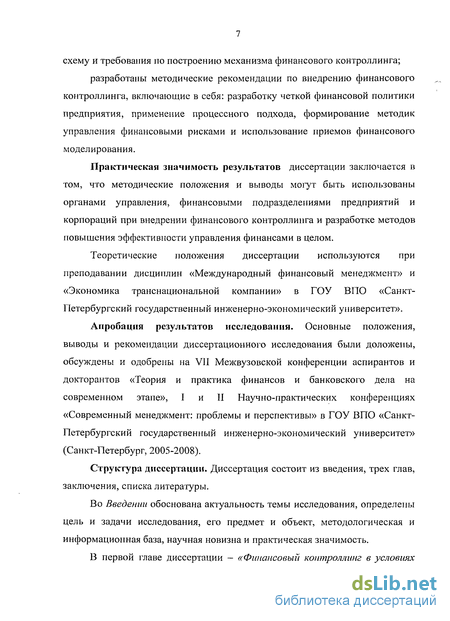 7

схему и требования по построению механизма финансового контроллинга;

разработаны методические рекомендации по внедрению финансового контроллинга, включающие в себя: разработку четкой финансовой политики предприятия, применение процессного подхода, формирование методик управления финансовыми рисками и использование приемов финансового моделирования.

Практическая значимость результатов диссертации заключается в том, что методические положения и выводы могут быть использованы органами управления, финансовыми подразделениями предприятий и корпораций при внедрении финансового контроллинга и разработке методов повышения эффективности управления финансами в целом.

Теоретические положения диссертации используются при преподавании дисциплин «Международный финансовый менеджмент» и «Экономика транснациональной компании» в ГОУ ВПО «Санкт-Петербургский государственный инженерно-экономический университет».

Апробация результатов исследования. Основные положения, выводы и рекомендации диссертационного исследования были доложены, обсуждены и одобрены на VII Межвузовской конференции аспирантов и докторантов «Теория и практика финансов и банковского дела на современном этапе», I и II Научно-практических конференциях «Современный менеджмент: проблемы и перспективы» в ГОУ ВПО «Санкт-Петербургский государственный инженерно-экономический университет» (Санкт-Петербург, 2005-2008).

Структура диссертации. Диссертация состоит из введения, трех глав, заключения, списка литературы.

Во Введении обоснована актуальность темы исследования, определены цель и задачи исследования, его предмет и объект, методологическая и информационная база, научная новизна и практическая значимость.

В первой главе диссертации – «Финансовый контроллинг в условиях

dsLib.net
библиотека диссертаций